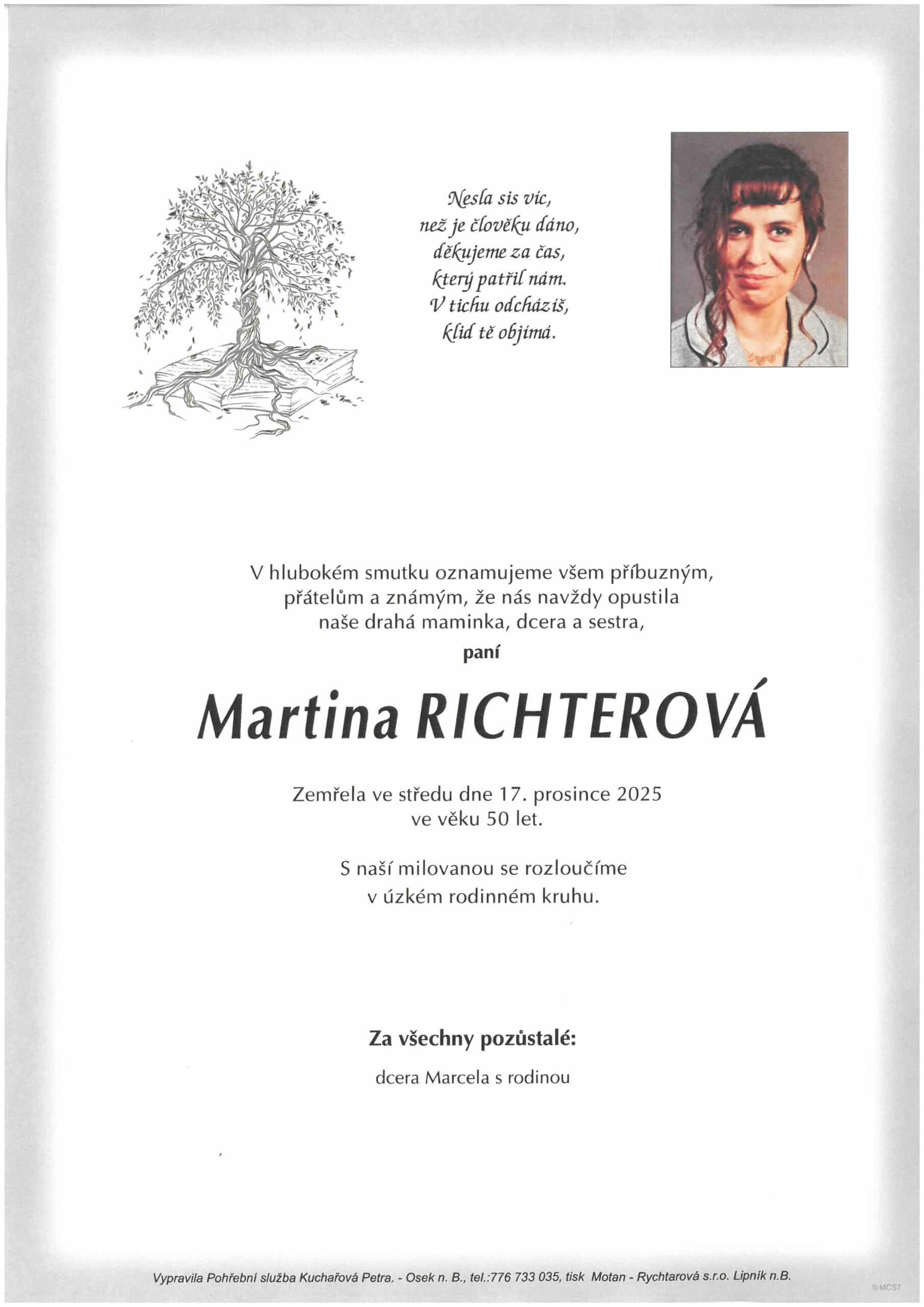 Nesla sis víc,
než je člověku dáno,
děkujeme za čas,
který patřil nám.
V tichu odcházíš,
klid tě objímá.

V hlubokém smutku oznamujeme všem příbuzným, přátelům a známým, že nás navždy opustila naše drahá maminka, dcera a sestra,

paní

Martina RICHTEROVÁ

Zemřela ve středu dne 17. prosince 2025 ve věku 50 let.

S naší milovanou se rozloučíme v úzkém rodinném kruhu.

Za všechny pozůstalé:

dcera Marcela s rodinou

Vypravila Pohřební služba Kuchařová Petra. - Osek n. B., tel.:776 733 035, tisk Motan - Rychtarová s.r.o. Lipník n.B.

©MCST